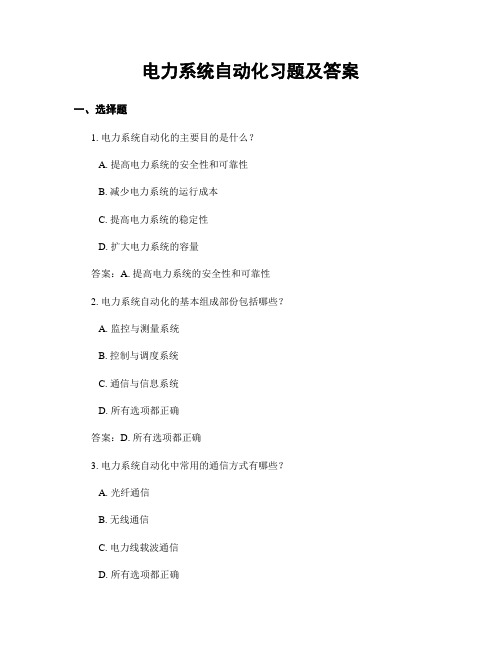 电力系统自动化习题及答案

一、选择题

1. 电力系统自动化的主要目的是什么？

A. 提高电力系统的安全性和可靠性

B. 减少电力系统的运行成本

C. 提高电力系统的稳定性

D. 扩大电力系统的容量

答案：A. 提高电力系统的安全性和可靠性

2. 电力系统自动化的基本组成部份包括哪些？

A. 监控与测量系统

B. 控制与调度系统

C. 通信与信息系统

D. 所有选项都正确

答案：D. 所有选项都正确

3. 电力系统自动化中常用的通信方式有哪些？

A. 光纤通信

B. 无线通信

C. 电力线载波通信

D. 所有选项都正确